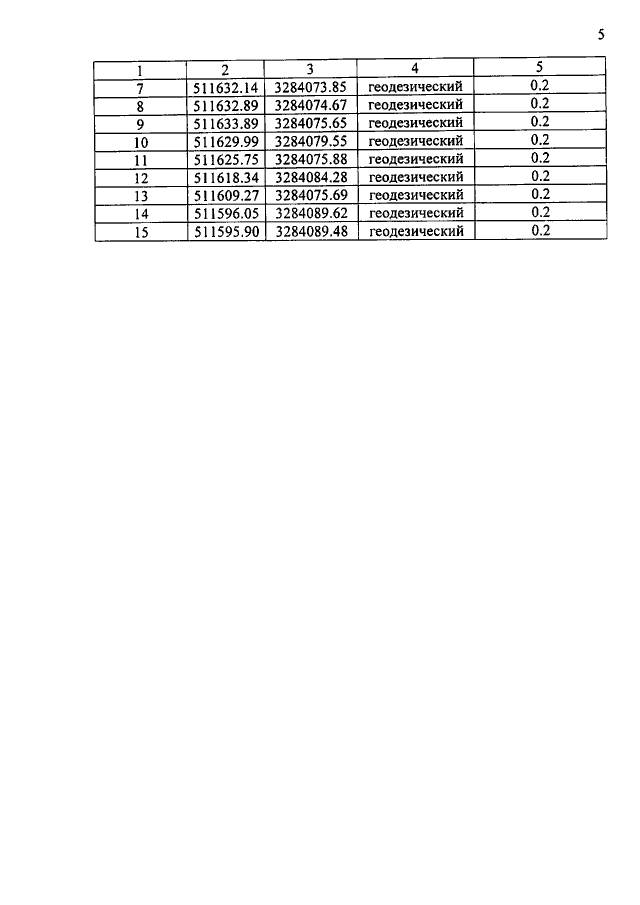 5

| 1 | 2 | 3 | 4 | 5 |
|---|---|---|---|---|
| 7 | 511632.14 | 3284073.85 | геодезический | 0.2 |
| 8 | 511632.89 | 3284074.67 | геодезический | 0.2 |
| 9 | 511633.89 | 3284075.65 | геодезический | 0.2 |
| 10 | 511629.99 | 3284079.55 | геодезический | 0.2 |
| 11 | 511625.75 | 3284075.88 | геодезический | 0.2 |
| 12 | 511618.34 | 3284084.28 | геодезический | 0.2 |
| 13 | 511609.27 | 3284075.69 | геодезический | 0.2 |
| 14 | 511596.05 | 3284089.62 | геодезический | 0.2 |
| 15 | 511595.90 | 3284089.48 | геодезический | 0.2 |